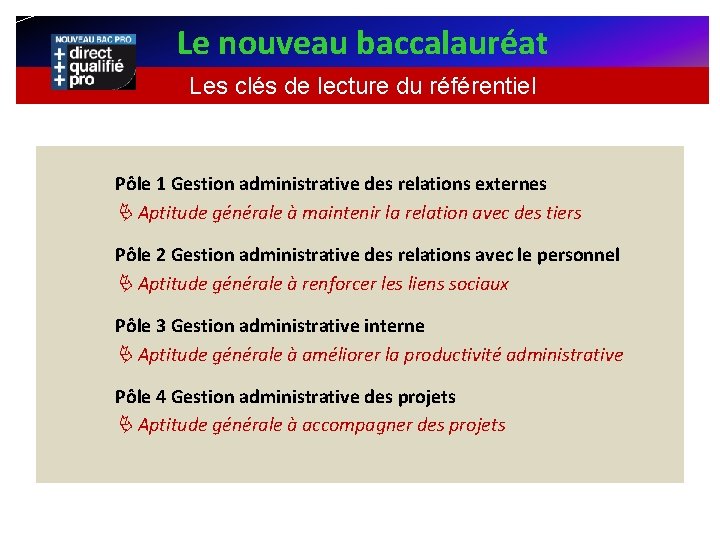 NOUVEAU BAC PRO
+ direct
+ qualifié
+ pro

Le nouveau baccalauréat

Les clés de lecture du référentiel

Pôle 1 Gestion administrative des relations externes
Aptitude générale à maintenir la relation avec des tiers

Pôle 2 Gestion administrative des relations avec le personnel
Aptitude générale à renforcer les liens sociaux

Pôle 3 Gestion administrative interne
Aptitude générale à améliorer la productivité administrative

Pôle 4 Gestion administrative des projets
Aptitude générale à accompagner des projets